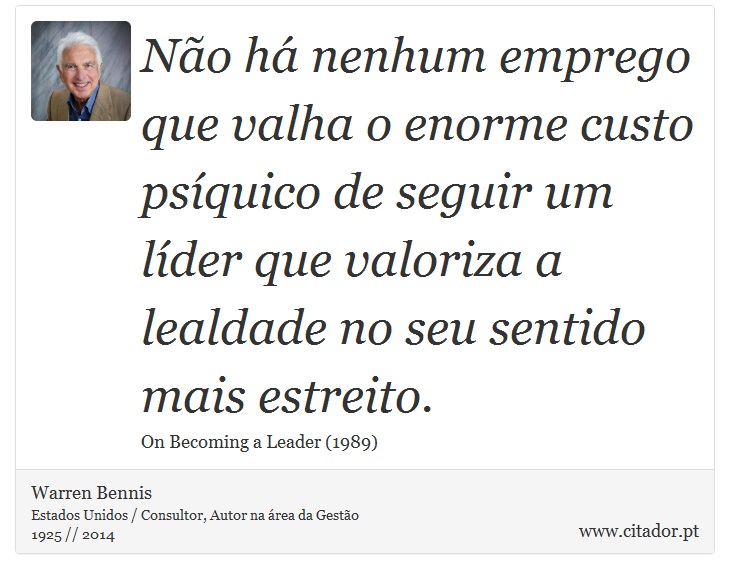 Não há nenhum emprego que valha o enorme custo psíquico de seguir um líder que valoriza a lealdade no seu sentido mais estreito.

On Becoming a Leader (1989)

Warren Bennis
Estados Unidos / Consultor, Autor na área da Gestão
1925 // 2014

www.citador.pt